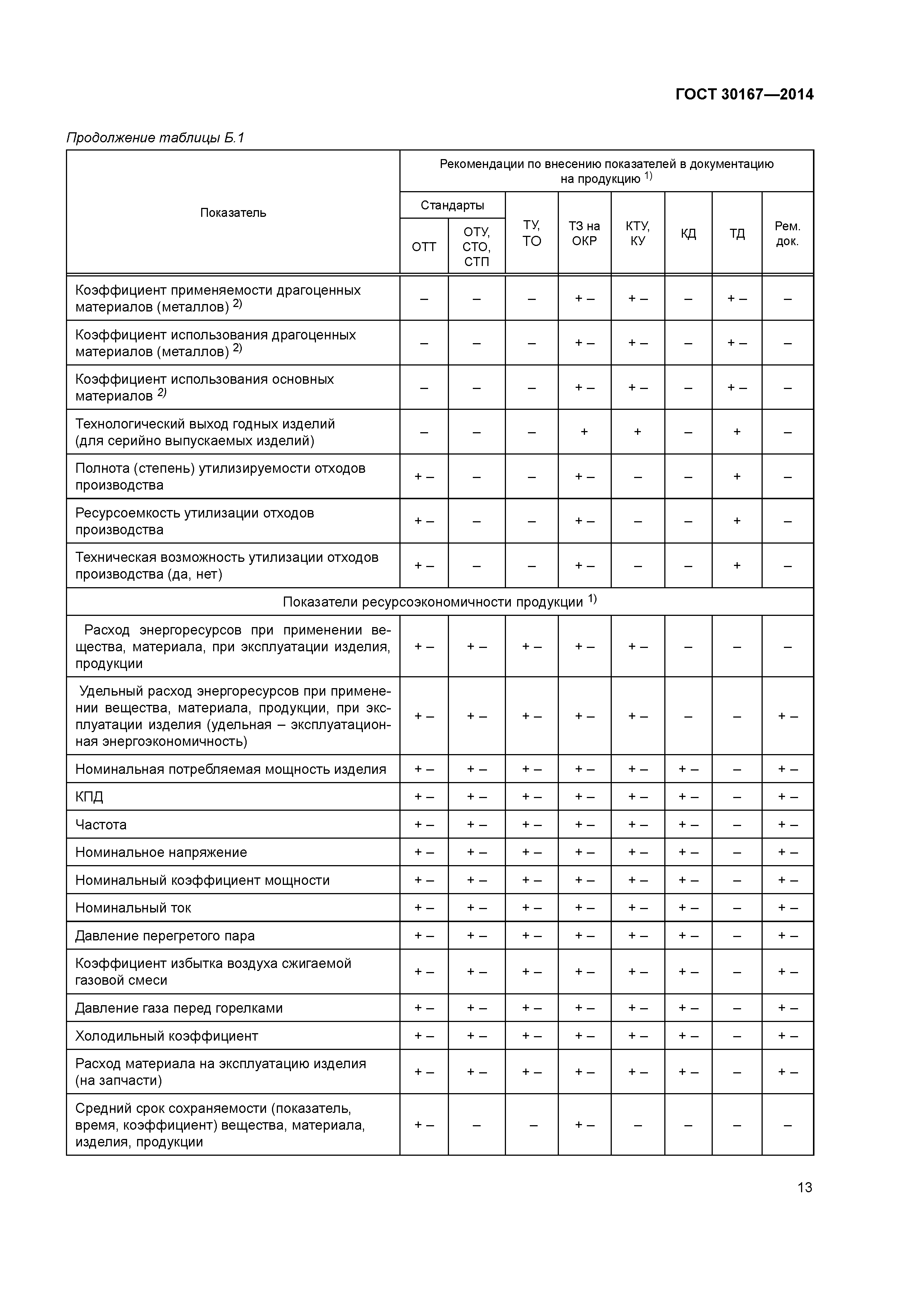 ГОСТ 30167—2014

Продолжение таблицы Б.1

| Показатель | Рекомендации по внесению показателей в документацию на продукцию $^{1)}$ | | | | | | | |
|---|---|---|---|---|---|---|---|---|
| | Стандарты | | ТУ, ТО | ТЗ на ОКР | КТУ, КУ | КД | ТД | Рем. док. |
| | ОТТ | ОТУ, СТО, СТП | | | | | | |
| Коэффициент применяемости драгоценных материалов (металлов) $^{2)}$ | – | – | – | + – | + – | – | + – | – |
| Коэффициент использования драгоценных материалов (металлов) $^{2)}$ | – | – | – | + – | + – | – | + – | – |
| Коэффициент использования основных материалов $^{2)}$ | – | – | – | + – | + – | – | + – | – |
| Технологический выход годных изделий (для серийно выпускаемых изделий) | – | – | – | + | + | – | + | – |
| Полнота (степень) утилизируемости отходов производства | + – | – | – | + – | – | – | + | – |
| Ресурсоемкость утилизации отходов производства | + – | – | – | + – | – | – | + | – |
| Техническая возможность утилизации отходов производства (да, нет) | + – | – | – | + – | – | – | + | – |
| Показатели ресурсоэкономичности продукции $^{1)}$ | | | | | | | | |
| Расход энергоресурсов при применении вещества, материала, при эксплуатации изделия, продукции | + – | + – | + – | + – | + – | – | – | – |
| Удельный расход энергоресурсов при применении вещества, материала, продукции, при эксплуатации изделия (удельная – эксплуатационная энергоэкономичность) | + – | + – | + – | + – | + – | – | – | + – |
| Номинальная потребляемая мощность изделия | + – | + – | + – | + – | + – | + – | – | + – |
| КПД | + – | + – | + – | + – | + – | + – | – | + – |
| Частота | + – | + – | + – | + – | + – | + – | – | + – |
| Номинальное напряжение | + – | + – | + – | + – | + – | + – | – | + – |
| Номинальный коэффициент мощности | + – | + – | + – | + – | + – | + – | – | + – |
| Номинальный ток | + – | + – | + – | + – | + – | + – | – | + – |
| Давление перегретого пара | + – | + – | + – | + – | + – | + – | – | + – |
| Коэффициент избытка воздуха сжигаемой газовой смеси | + – | + – | + – | + – | + – | + – | – | + – |
| Давление газа перед горелками | + – | + – | + – | + – | + – | + – | – | + – |
| Холодильный коэффициент | + – | + – | + – | + – | + – | + – | – | + – |
| Расход материала на эксплуатацию изделия (на запчасти) | + – | + – | + – | + – | + – | + – | – | + – |
| Средний срок сохраняемости (показатель, время, коэффициент) вещества, материала, изделия, продукции | + – | – | – | + – | – | – | – | – |

13